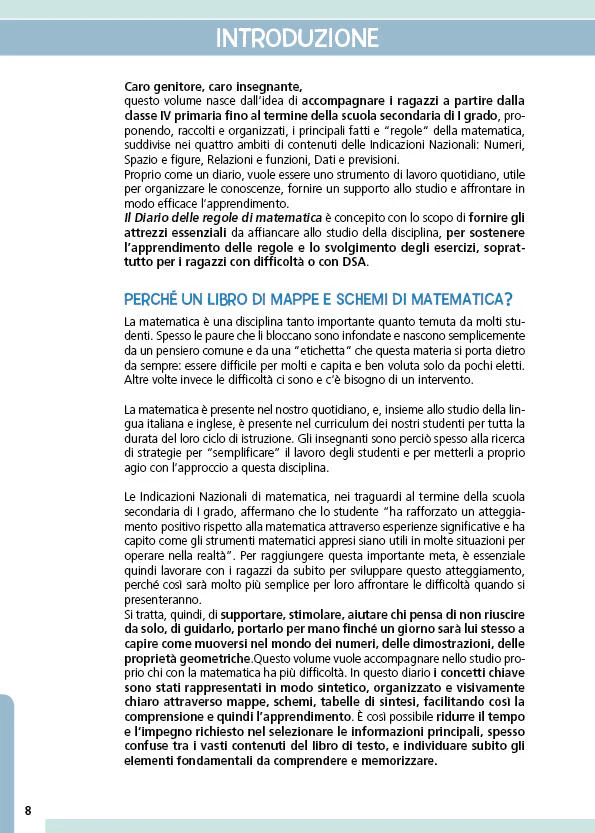 INTRODUZIONE

Caro genitore, caro insegnante,
questo volume nasce dall'idea di accompagnare i ragazzi a partire dalla classe IV primaria fino al termine della scuola secondaria di I grado, proponendo, raccolti e organizzati, i principali fatti e "regole" della matematica, suddivise nei quattro ambiti di contenuti delle Indicazioni Nazionali: Numeri, Spazio e figure, Relazioni e funzioni, Dati e previsioni.
Proprio come un diario, vuole essere uno strumento di lavoro quotidiano, utile per organizzare le conoscenze, fornire un supporto allo studio e affrontare in modo efficace l'apprendimento.
Il Diario delle regole di matematica è concepito con lo scopo di fornire gli attrezzi essenziali da affiancare allo studio della disciplina, per sostenere l'apprendimento delle regole e lo svolgimento degli esercizi, soprattutto per i ragazzi con difficoltà o con DSA.

PERCHÉ UN LIBRO DI MAPPE E SCHEMI DI MATEMATICA?

La matematica è una disciplina tanto importante quanto temuta da molti studenti. Spesso le paure che li bloccano sono infondate e nascono semplicemente da un pensiero comune e da una "etichetta" che questa materia si porta dietro da sempre: essere difficile per molti e capita e ben voluta solo da pochi eletti. Altre volte invece le difficoltà ci sono e c'è bisogno di un intervento.

La matematica è presente nel nostro quotidiano, e, insieme allo studio della lingua italiana e inglese, è presente nel curriculum dei nostri studenti per tutta la durata del loro ciclo di istruzione. Gli insegnanti sono perciò spesso alla ricerca di strategie per "semplificare" il lavoro degli studenti e per metterli a proprio agio con l'approccio a questa disciplina.

Le Indicazioni Nazionali di matematica, nei traguardi al termine della scuola secondaria di I grado, affermano che lo studente "ha rafforzato un atteggiamento positivo rispetto alla matematica attraverso esperienze significative e ha capito come gli strumenti matematici appresi siano utili in molte situazioni per operare nella realtà". Per raggiungere questa importante meta, è essenziale quindi lavorare con i ragazzi da subito per sviluppare questo atteggiamento, perché così sarà molto più semplice per loro affrontare le difficoltà quando si presenteranno.
Si tratta, quindi, di supportare, stimolare, aiutare chi pensa di non riuscire da solo, di guidarlo, portarlo per mano finché un giorno sarà lui stesso a capire come muoversi nel mondo dei numeri, delle dimostrazioni, delle proprietà geometriche.Questo volume vuole accompagnare nello studio proprio chi con la matematica ha più difficoltà. In questo diario i concetti chiave sono stati rappresentati in modo sintetico, organizzato e visivamente chiaro attraverso mappe, schemi, tabelle di sintesi, facilitando così la comprensione e quindi l'apprendimento. È così possibile ridurre il tempo e l'impegno richiesto nel selezionare le informazioni principali, spesso confuse tra i vasti contenuti del libro di testo, e individuare subito gli elementi fondamentali da comprendere e memorizzare.

8